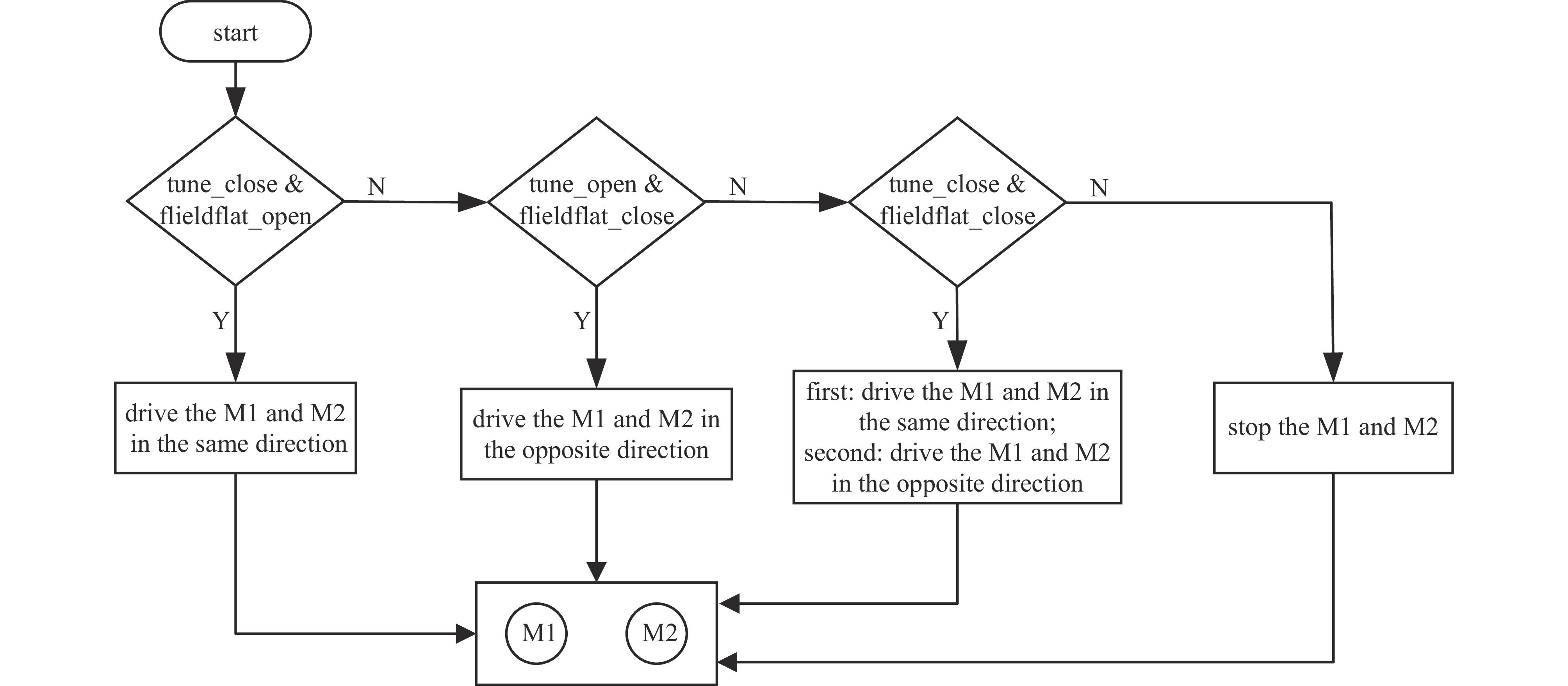 start

tune_close & flieldflat_open

N

tune_open & flieldflat_close

N

tune_close & flieldflat_close

N

Y

Y

Y

drive the M1 and M2 in the same direction

drive the M1 and M2 in the opposite direction

first: drive the M1 and M2 in the same direction;
second: drive the M1 and M2 in the opposite direction

stop the M1 and M2

M1

M2